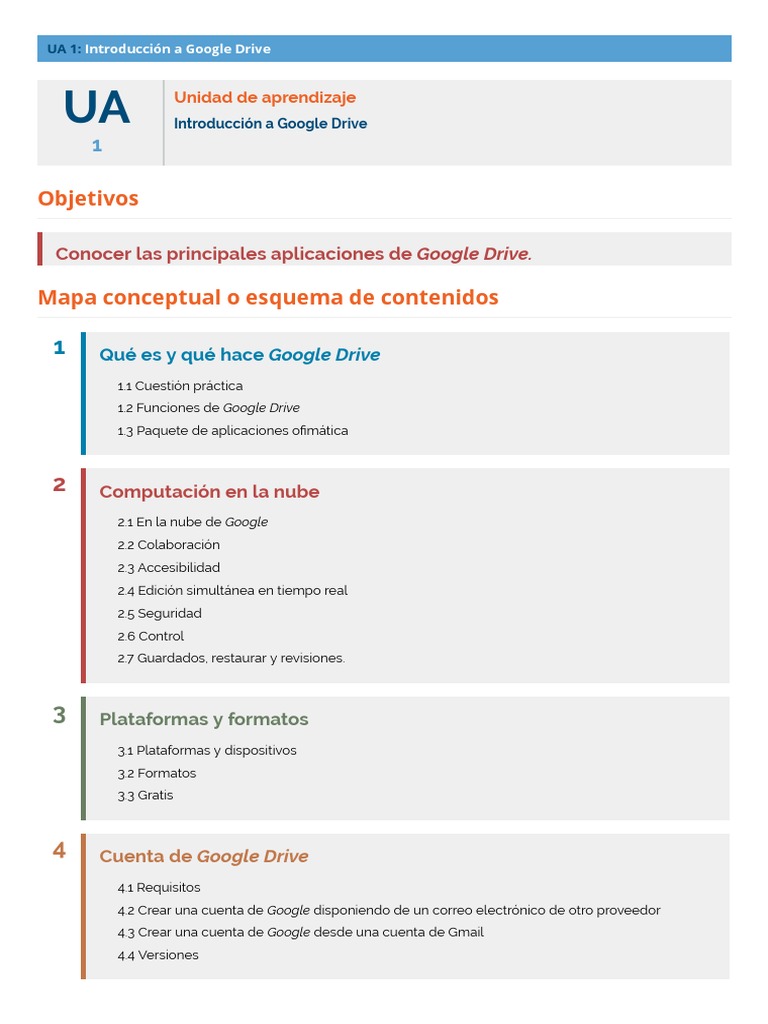 UA 1: Introducción a Google Drive

UA
1

Unidad de aprendizaje
Introducción a Google Drive

Objetivos

Conocer las principales aplicaciones de Google Drive.

Mapa conceptual o esquema de contenidos

1
Qué es y qué hace Google Drive
1.1 Cuestión práctica
1.2 Funciones de Google Drive
1.3 Paquete de aplicaciones ofimática

2
Computación en la nube
2.1 En la nube de Google
2.2 Colaboración
2.3 Accesibilidad
2.4 Edición simultánea en tiempo real
2.5 Seguridad
2.6 Control
2.7 Guardados, restaurar y revisiones.

3
Plataformas y formatos
3.1 Plataformas y dispositivos
3.2 Formatos
3.3 Gratis

4
Cuenta de Google Drive
4.1 Requisitos
4.2 Crear una cuenta de Google disponiendo de un correo electrónico de otro proveedor
4.3 Crear una cuenta de Google desde una cuenta de Gmail
4.4 Versiones